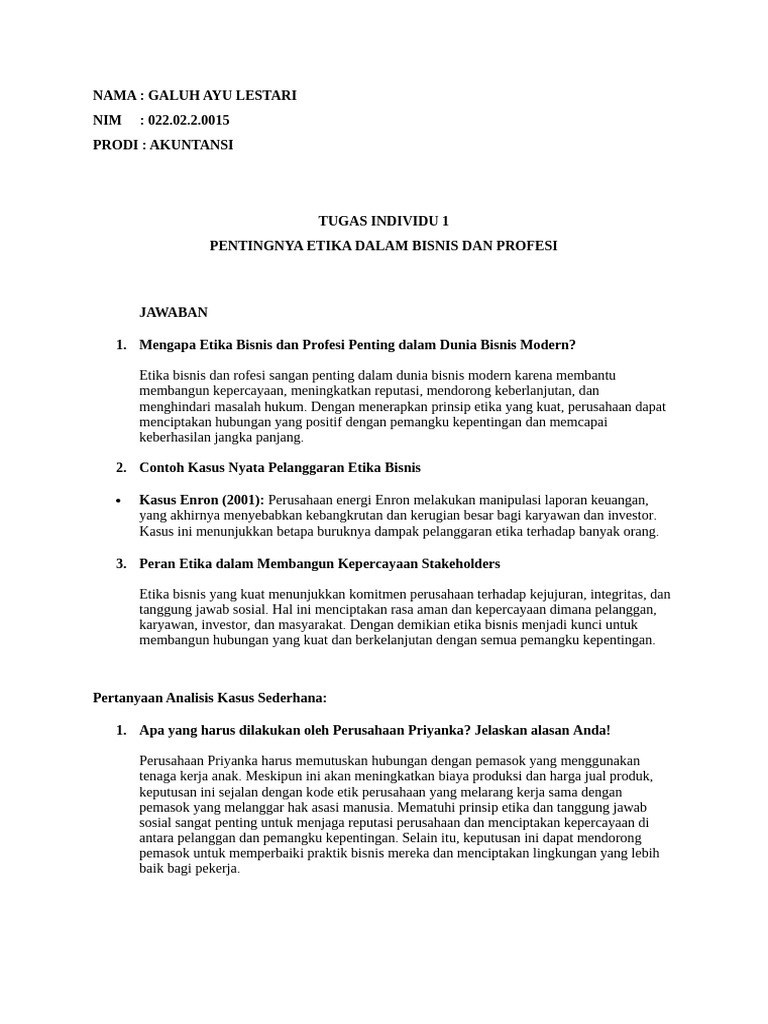 NAMA : GALUH AYU LESTARI
NIM : 022.02.2.0015
PRODI : AKUNTANSI

TUGAS INDIVIDU 1
PENTINGNYA ETIKA DALAM BISNIS DAN PROFESI

JAWABAN

1. Mengapa Etika Bisnis dan Profesi Penting dalam Dunia Bisnis Modern?

Etika bisnis dan rofesi sangan penting dalam dunia bisnis modern karena membantu membangun kepercayaan, meningkatkan reputasi, mendorong keberlanjutan, dan menghindari masalah hukum. Dengan menerapkan prinsip etika yang kuat, perusahaan dapat menciptakan hubungan yang positif dengan pemangku kepentingan dan memcapai keberhasilan jangka panjang.

2. Contoh Kasus Nyata Pelanggaran Etika Bisnis

• Kasus Enron (2001): Perusahaan energi Enron melakukan manipulasi laporan keuangan, yang akhirnya menyebabkan kebangkrutan dan kerugian besar bagi karyawan dan investor. Kasus ini menunjukkan betapa buruknya dampak pelanggaran etika terhadap banyak orang.

3. Peran Etika dalam Membangun Kepercayaan Stakeholders

Etika bisnis yang kuat menunjukkan komitmen perusahaan terhadap kejujuran, integritas, dan tanggung jawab sosial. Hal ini menciptakan rasa aman dan kepercayaan dimana pelanggan, karyawan, investor, dan masyarakat. Dengan demikian etika bisnis menjadi kunci untuk membangun hubungan yang kuat dan berkelanjutan dengan semua pemangku kepentingan.

Pertanyaan Analisis Kasus Sederhana:

1. Apa yang harus dilakukan oleh Perusahaan Priyanka? Jelaskan alasan Anda!

Perusahaan Priyanka harus memutuskan hubungan dengan pemasok yang menggunakan tenaga kerja anak. Meskipun ini akan meningkatkan biaya produksi dan harga jual produk, keputusan ini sejalan dengan kode etik perusahaan yang melarang kerja sama dengan pemasok yang melanggar hak asasi manusia. Mematuhi prinsip etika dan tanggung jawab sosial sangat penting untuk menjaga reputasi perusahaan dan menciptakan kepercayaan di antara pelanggan dan pemangku kepentingan. Selain itu, keputusan ini dapat mendorong pemasok untuk memperbaiki praktik bisnis mereka dan menciptakan lingkungan yang lebih baik bagi pekerja.